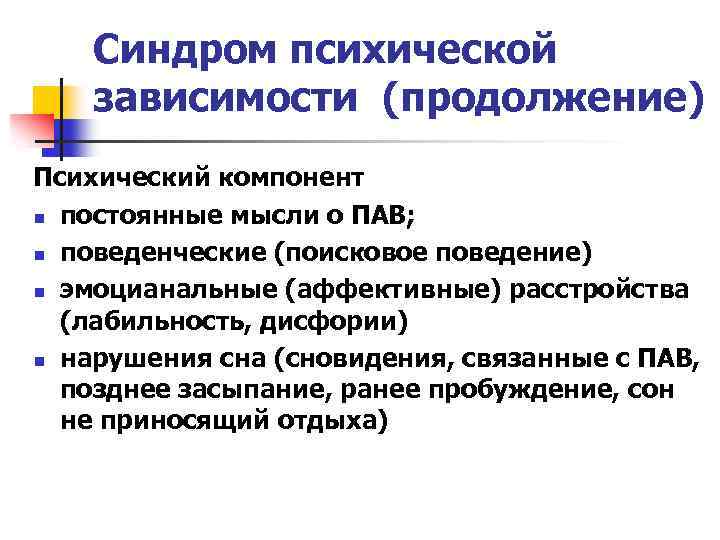 Синдром психической зависимости (продолжение)

Психический компонент

- постоянные мысли о ПАВ;
- поведенческие (поисковое поведение)
- эмоцианальные (аффективные) расстройства (лабильность, дисфории)
- нарушения сна (сновидения, связанные с ПАВ, позднее засыпание, ранее пробуждение, сон не приносящий отдыха)